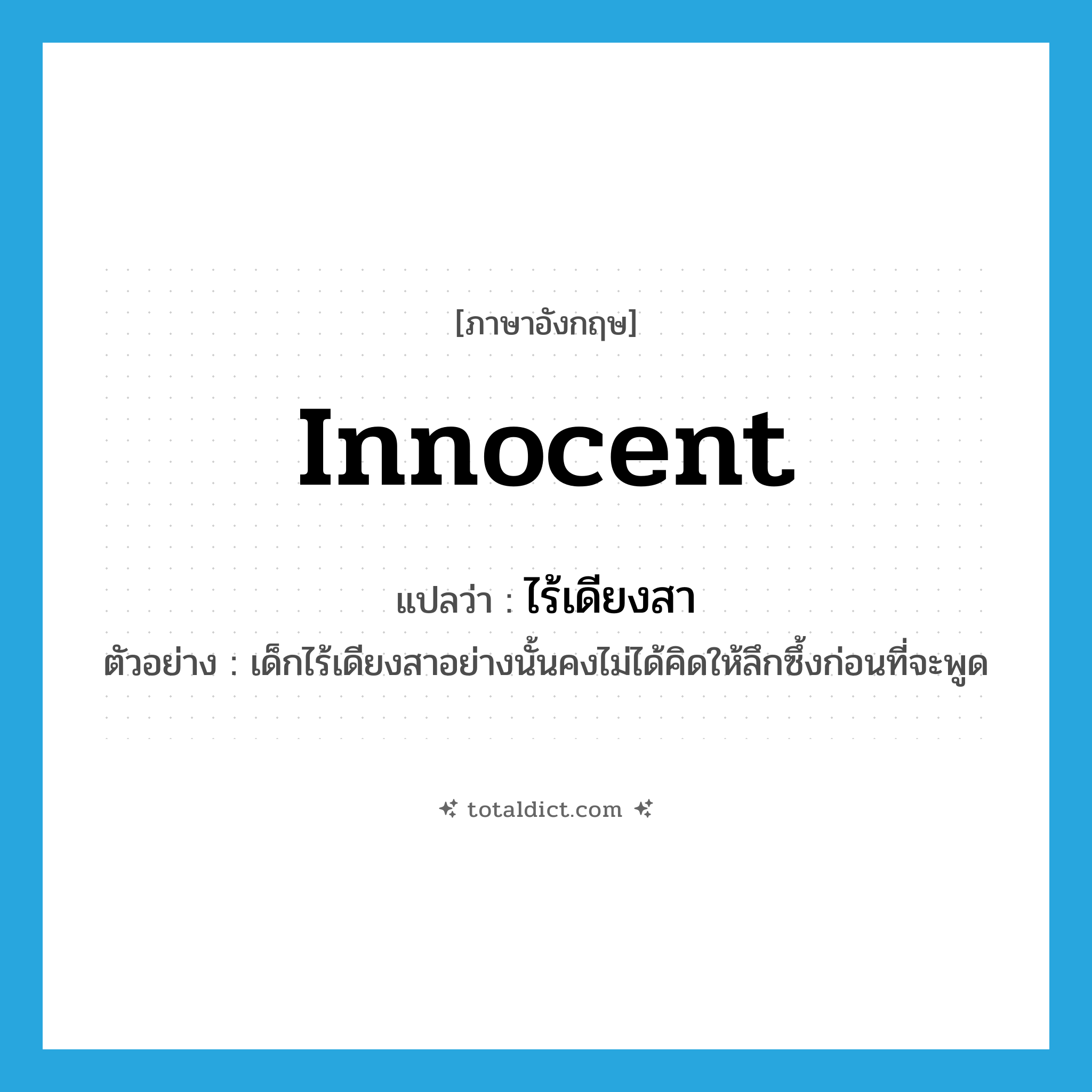 [ภาษาอังกฤษ]

innocent

แปลว่า : ไร้เดียงสา

ตัวอย่าง : เด็กไร้เดียงสาอย่างนั้นคงไม่ได้คิดให้ลึกซึ้งก่อนที่จะพูด

totaldict.com